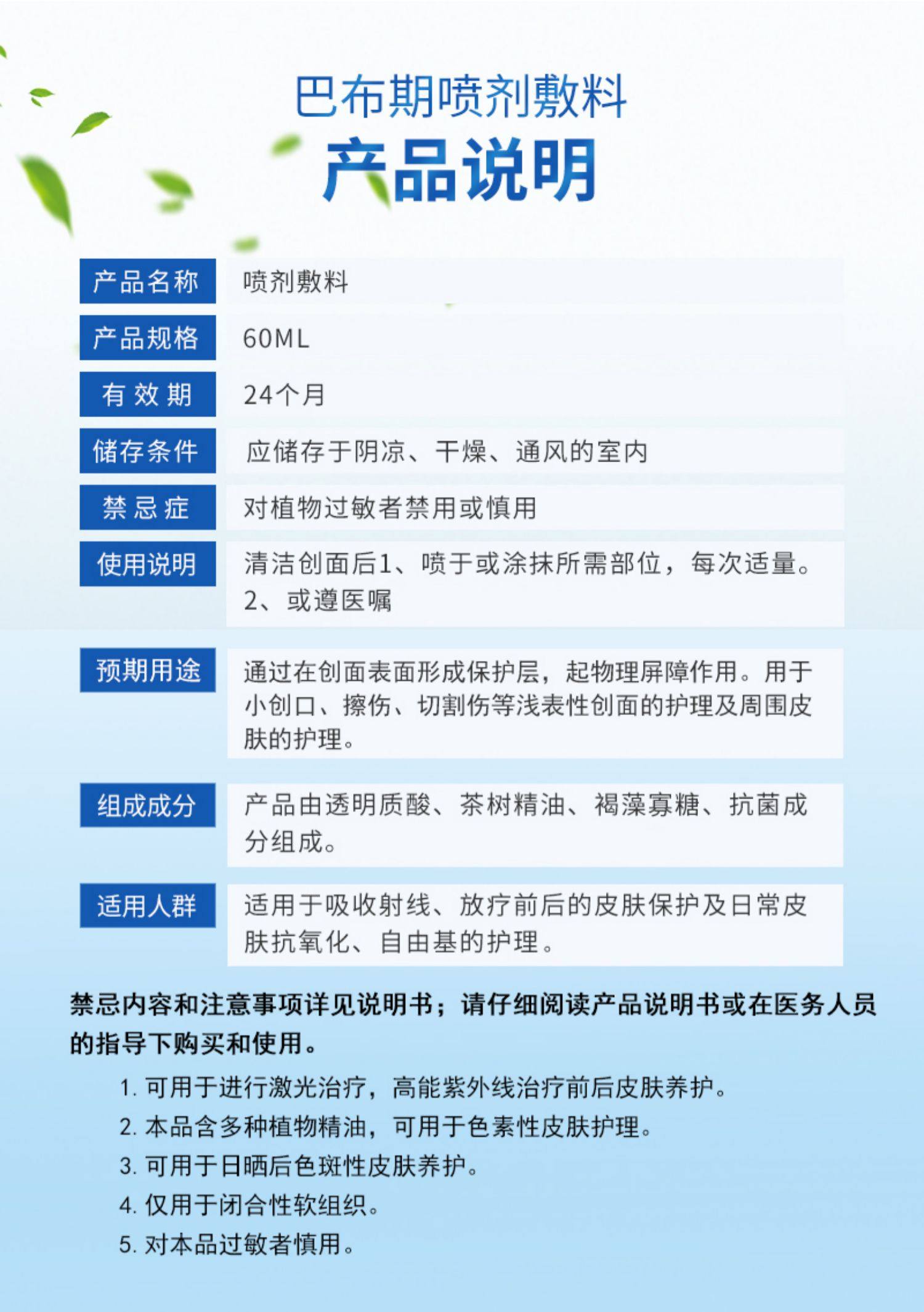 巴布期喷剂敷料
产品说明

| 产品名称 | 喷剂敷料 |
|---|---|
| 产品规格 | 60ML |
| 有效期 | 24个月 |
| 储存条件 | 应储存于阴凉、干燥、通风的室内 |
| 禁忌症 | 对植物过敏者禁用或慎用 |
| 使用说明 | 清洁创面后1、喷于或涂抹所需部位，每次适量。2、或遵医嘱 |
| 预期用途 | 通过在创面表面形成保护层，起物理屏障作用。用于小创口、擦伤、切割伤等浅表性创面的护理及周围皮肤的护理。 |
| 组成成分 | 产品由透明质酸、茶树精油、褐藻寡糖、抗菌成分组成。 |
| 适用人群 | 适用于吸收射线、放疗前后的皮肤保护及日常皮肤抗氧化、自由基的护理。 |

禁忌内容和注意事项详见说明书；请仔细阅读产品说明书或在医务人员的指导下购买和使用。

1. 可用于进行激光治疗，高能紫外线治疗前后皮肤养护。
2. 本品含多种植物精油，可用于色素性皮肤护理。
3. 可用于日晒后色斑性皮肤养护。
4. 仅用于闭合性软组织。
5. 对本品过敏者慎用。